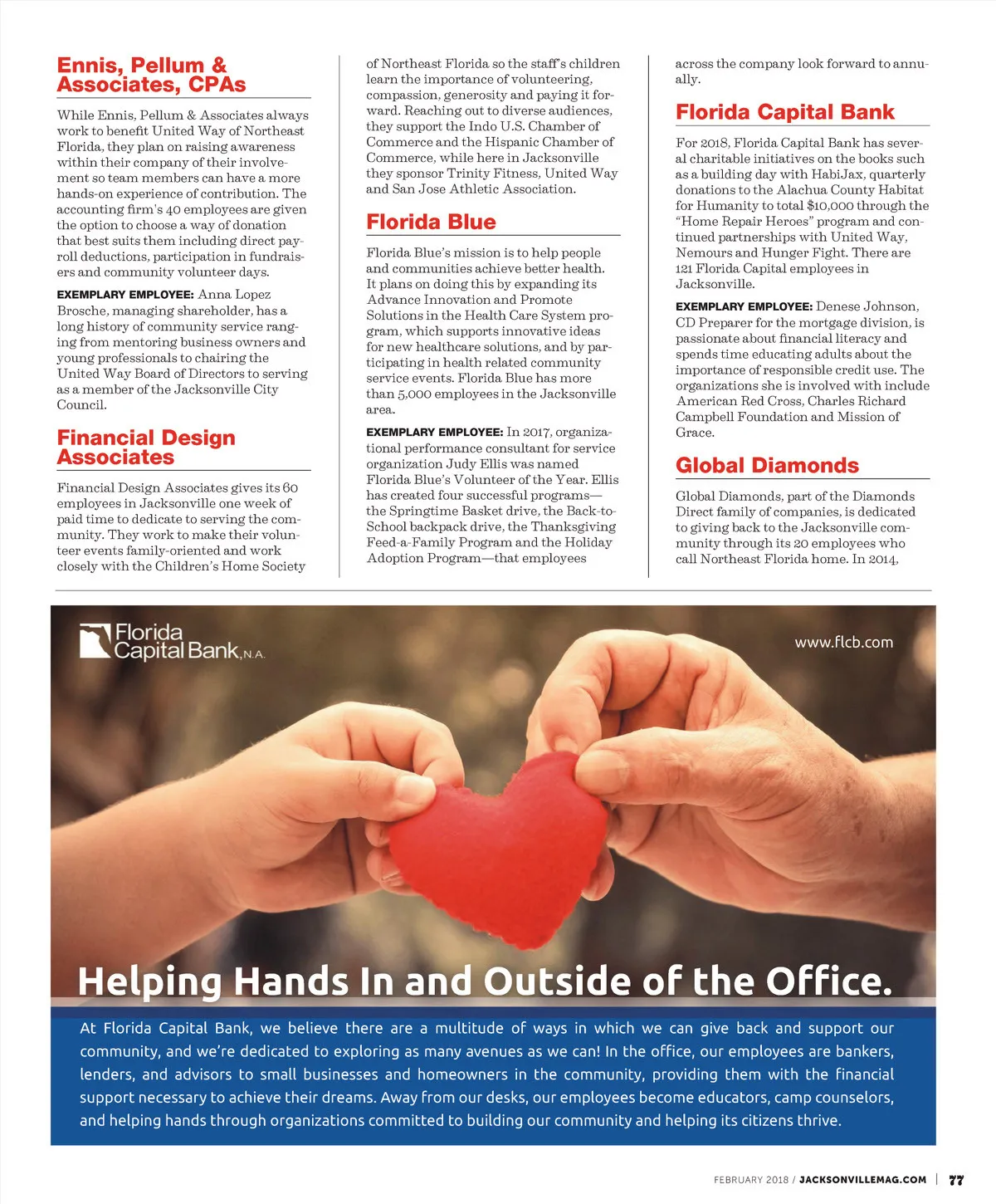 Ennis, Pellum & Associates, CPAs

While Ennis, Pellum & Associates always work to benefit United Way of Northeast Florida, they plan on raising awareness within their company of their involvement so team members can have a more hands-on experience of contribution. The accounting firm's 40 employees are given the option to choose a way of donation that best suits them including direct payroll deductions, participation in fundraisers and community volunteer days.

EXEMPLARY EMPLOYEE: Anna Lopez Brosche, managing shareholder, has a long history of community service ranging from mentoring business owners and young professionals to chairing the United Way Board of Directors to serving as a member of the Jacksonville City Council.

Financial Design Associates

Financial Design Associates gives its 60 employees in Jacksonville one week of paid time to dedicate to serving the community. They work to make their volunteer events family-oriented and work closely with the Children's Home Society of Northeast Florida so the staff's children learn the importance of volunteering, compassion, generosity and paying it forward. Reaching out to diverse audiences, they support the Indo U.S. Chamber of Commerce and the Hispanic Chamber of Commerce, while here in Jacksonville they sponsor Trinity Fitness, United Way and San Jose Athletic Association.

Florida Blue

Florida Blue's mission is to help people and communities achieve better health. It plans on doing this by expanding its Advance Innovation and Promote Solutions in the Health Care System program, which supports innovative ideas for new healthcare solutions, and by participating in health related community service events. Florida Blue has more than 5,000 employees in the Jacksonville area.

EXEMPLARY EMPLOYEE: In 2017, organizational performance consultant for service organization Judy Ellis was named Florida Blue's Volunteer of the Year. Ellis has created four successful programs—the Springtime Basket drive, the Back-to-School backpack drive, the Thanksgiving Feed-a-Family Program and the Holiday Adoption Program—that employees across the company look forward to annually.

Florida Capital Bank

For 2018, Florida Capital Bank has several charitable initiatives on the books such as a building day with HabiJax, quarterly donations to the Alachua County Habitat for Humanity to total $10,000 through the "Home Repair Heroes" program and continued partnerships with United Way, Nemours and Hunger Fight. There are 121 Florida Capital employees in Jacksonville.

EXEMPLARY EMPLOYEE: Denese Johnson, CD Preparer for the mortgage division, is passionate about financial literacy and spends time educating adults about the importance of responsible credit use. The organizations she is involved with include American Red Cross, Charles Richard Campbell Foundation and Mission of Grace.

Global Diamonds

Global Diamonds, part of the Diamonds Direct family of companies, is dedicated to giving back to the Jacksonville community through its 20 employees who call Northeast Florida home. In 2014,

Florida Capital Bank, N.A.

www.flcb.com

Helping Hands In and Outside of the Office.

At Florida Capital Bank, we believe there are a multitude of ways in which we can give back and support our community, and we're dedicated to exploring as many avenues as we can! In the office, our employees are bankers, lenders, and advisors to small businesses and homeowners in the community, providing them with the financial support necessary to achieve their dreams. Away from our desks, our employees become educators, camp counselors, and helping hands through organizations committed to building our community and helping its citizens thrive.

FEBRUARY 2018 / JACKSONVILLEMAG.COM | 77